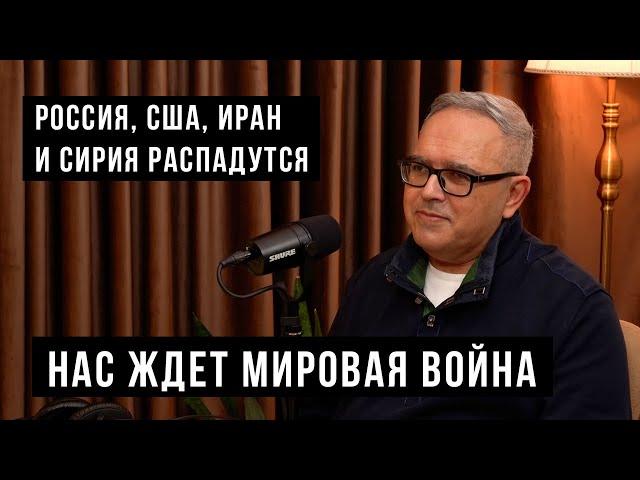 РОССИЯ, США, ИРАН
И СИРИЯ РАСПАДУТСЯ

SHURE

НАС ЖДЕТ МИРОВАЯ ВОЙНА